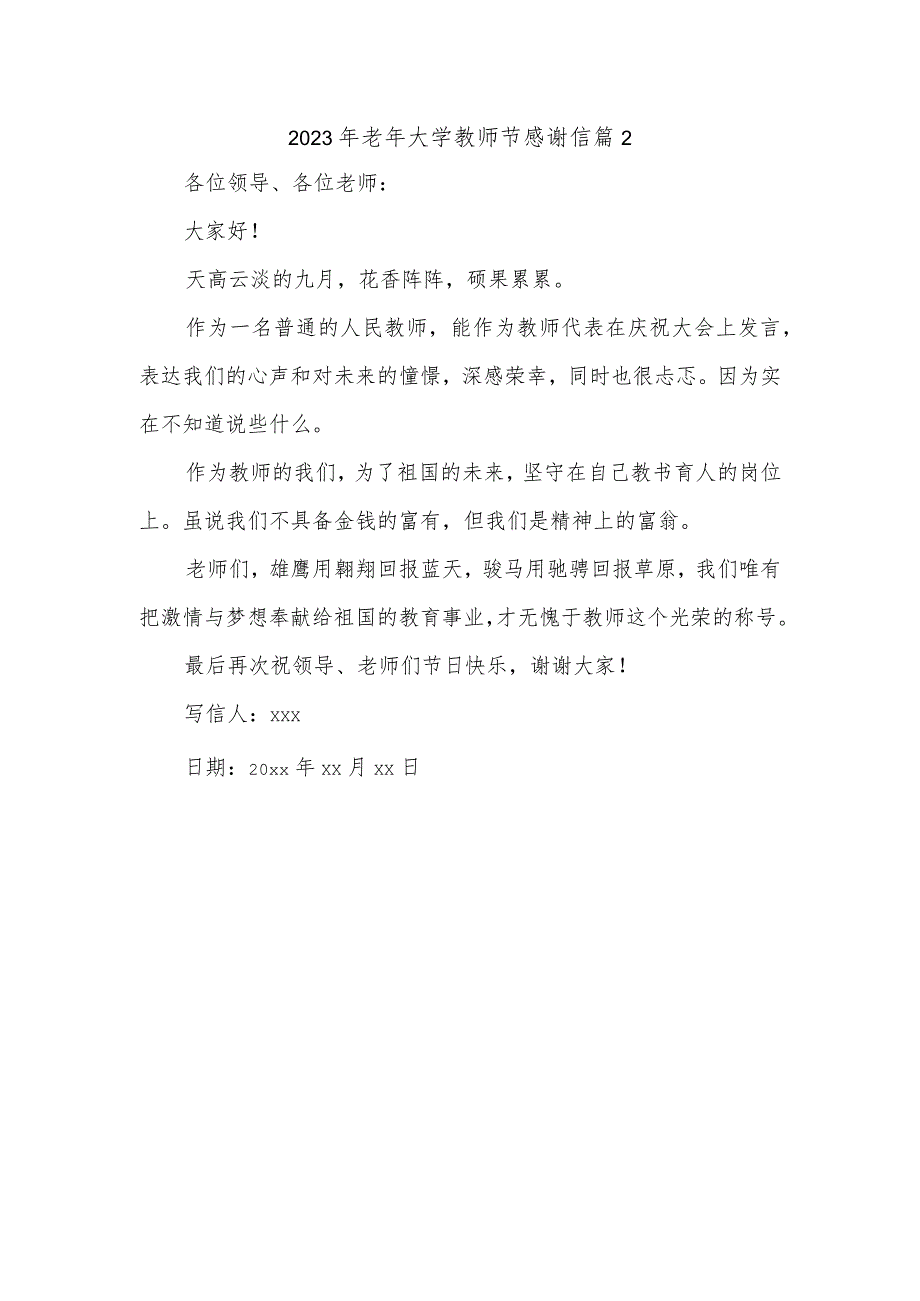 2023年老年大学教师节感谢信篇2

各位领导、各位老师：

大家好！

天高云淡的九月，花香阵阵，硕果累累。

作为一名普通的人民教师，能作为教师代表在庆祝大会上发言，表达我们的心声和对未来的憧憬，深感荣幸，同时也很忐忑。因为实在不知道说些什么。

作为教师的我们，为了祖国的未来，坚守在自己教书育人的岗位上。虽说我们不具备金钱的富有，但我们是精神上的富翁。

老师们，雄鹰用翱翔回报蓝天，骏马用驰骋回报草原，我们唯有把激情与梦想奉献给祖国的教育事业，才无愧于教师这个光荣的称号。

最后再次祝领导、老师们节日快乐，谢谢大家！

写信人：xxx

日期：20xx年xx月xx日